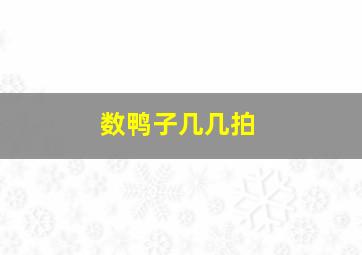 数鸭子几几拍